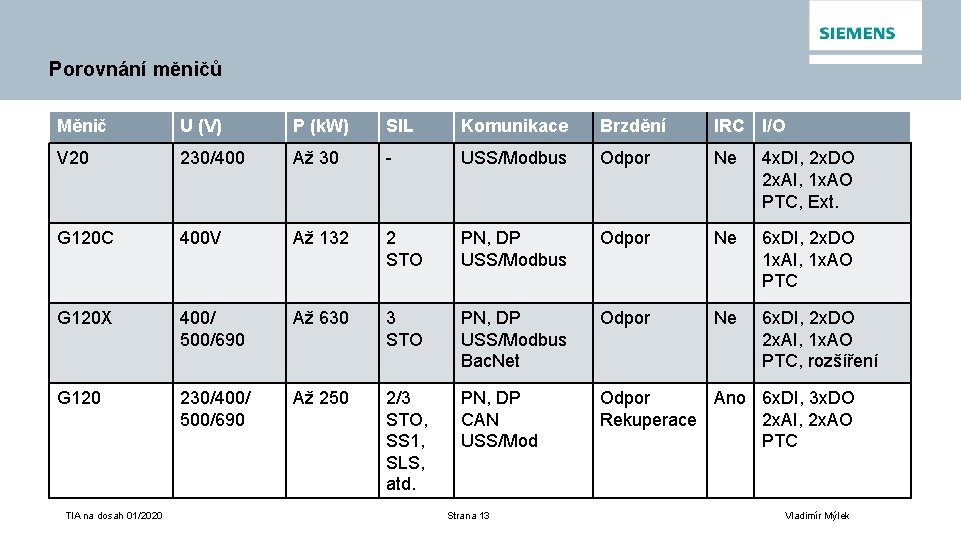 SIEMENS

Porovnání měničů

| Měnič | U (V) | P (kW) | SIL | Komunikace | Brzdění | IRC | I/O |
|---|---|---|---|---|---|---|---|
| V20 | 230/400 | Až 30 | - | USS/Modbus | Odpor | Ne | 4xDI, 2xDO 2xAI, 1xAO PTC, Ext. |
| G120C | 400V | Až 132 | 2 STO | PN, DP USS/Modbus | Odpor | Ne | 6xDI, 2xDO 1xAI, 1xAO PTC |
| G120X | 400/ 500/690 | Až 630 | 3 STO | PN, DP USS/Modbus BacNet | Odpor | Ne | 6xDI, 2xDO 2xAI, 1xAO PTC, rozšíření |
| G120 | 230/400/ 500/690 | Až 250 | 2/3 STO, SS1, SLS, atd. | PN, DP CAN USS/Mod | Odpor Rekuperace | Ano | 6xDI, 3xDO 2xAI, 2xAO PTC |

TIA na dosah 01/2020

Strana 13

Vladimír Mýlek